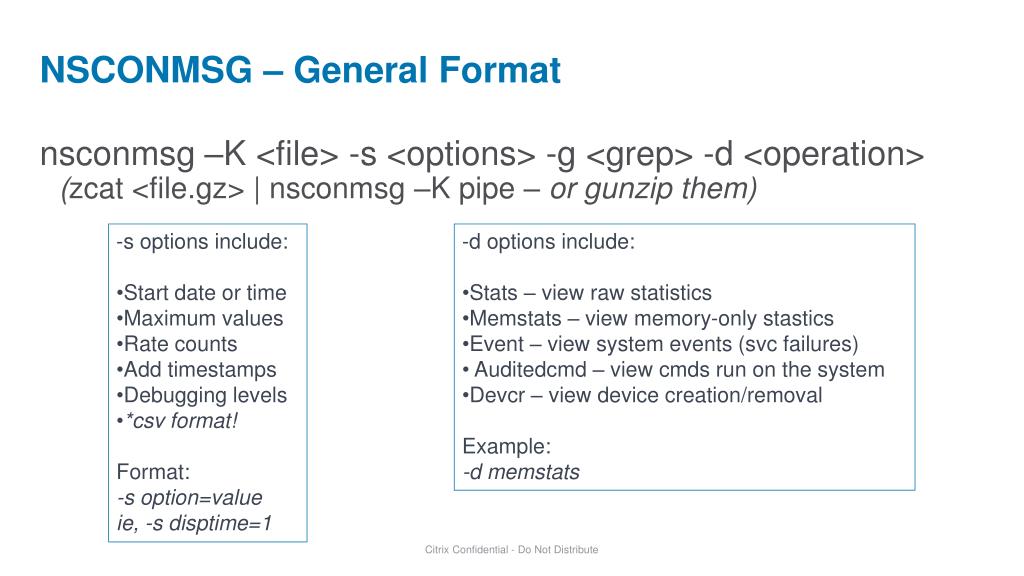 NSCONMSG – General Format

nsconmsg –K <file> -s <options> -g <grep> -d <operation>
(zcat <file.gz> | nsconmsg –K pipe – or gunzip them)

-s options include:

•Start date or time
•Maximum values
•Rate counts
•Add timestamps
•Debugging levels
•*csv format!

Format:
-s option=value
ie, -s disptime=1

-d options include:

•Stats – view raw statistics
•Memstats – view memory-only stastics
•Event – view system events (svc failures)
• Auditedcmd – view cmds run on the system
•Devcr – view device creation/removal

Example:
-d memstats

Citrix Confidential - Do Not Distribute